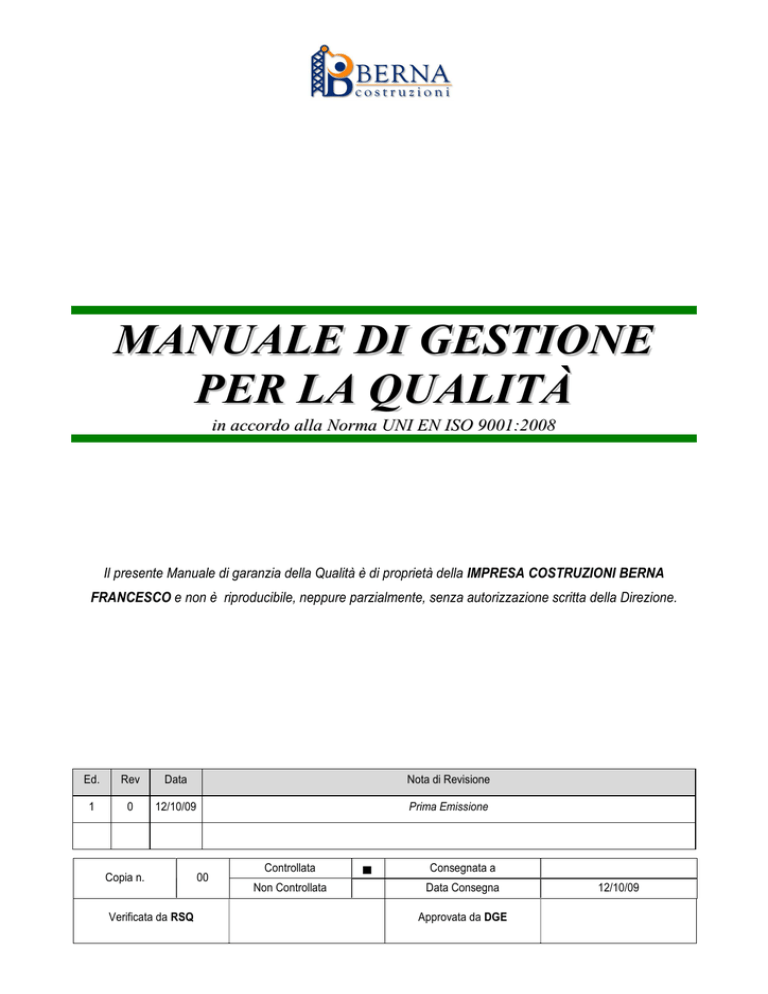 BERNA
costruzioni

MANUALE DI GESTIONE PER LA QUALITÀ

in accordo alla Norma UNI EN ISO 9001:2008

Il presente Manuale di garanzia della Qualità è di proprietà della IMPRESA COSTRUZIONI BERNA FRANCESCO e non è riproducibile, neppure parzialmente, senza autorizzazione scritta della Direzione.

| Ed. | Rev | Data | Nota di Revisione |
|---|---|---|---|
| 1 | 0 | 12/10/09 | Prima Emissione |
| | | | |

| Copia n. | 00 | Controllata | ■ | Consegnata a | |
|---|---|---|---|---|---|
| | | Non Controllata | | Data Consegna | 12/10/09 |
| Verificata da RSQ | | | | Approvata da DGE | |